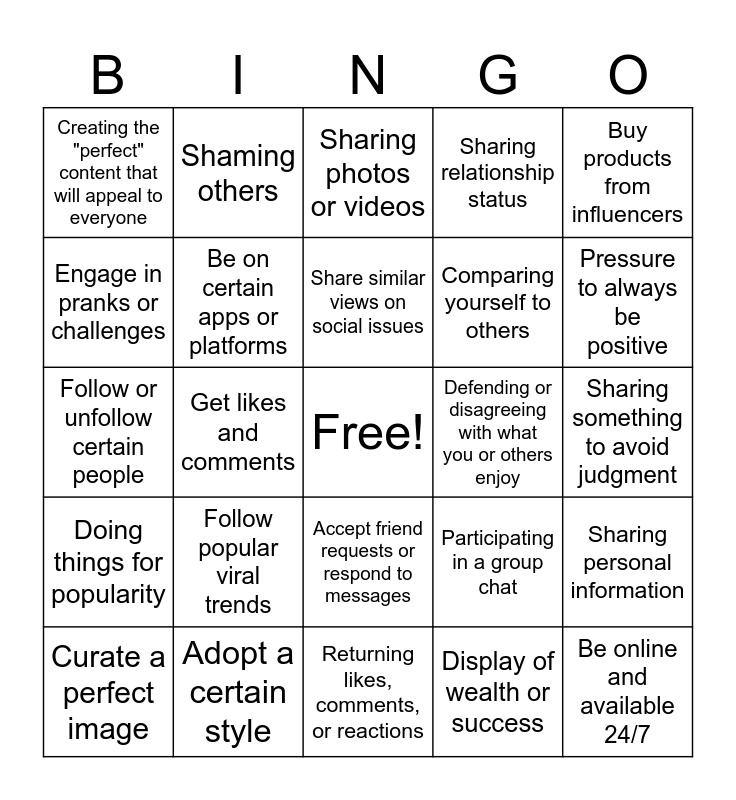 | B | I | N | G | O |
|---|---|---|---|---|
| Creating the "perfect" content that will appeal to everyone | Shaming others | Sharing photos or videos | Sharing relationship status | Buy products from influencers |
| Engage in pranks or challenges | Be on certain apps or platforms | Share similar views on social issues | Comparing yourself to others | Pressure to always be positive |
| Follow or unfollow certain people | Get likes and comments | Free! | Defending or disagreeing with what you or others enjoy | Sharing something to avoid judgment |
| Doing things for popularity | Follow popular viral trends | Accept friend requests or respond to messages | Participating in a group chat | Sharing personal information |
| Curate a perfect image | Adopt a certain style | Returning likes, comments, or reactions | Display of wealth or success | Be online and available 24/7 |